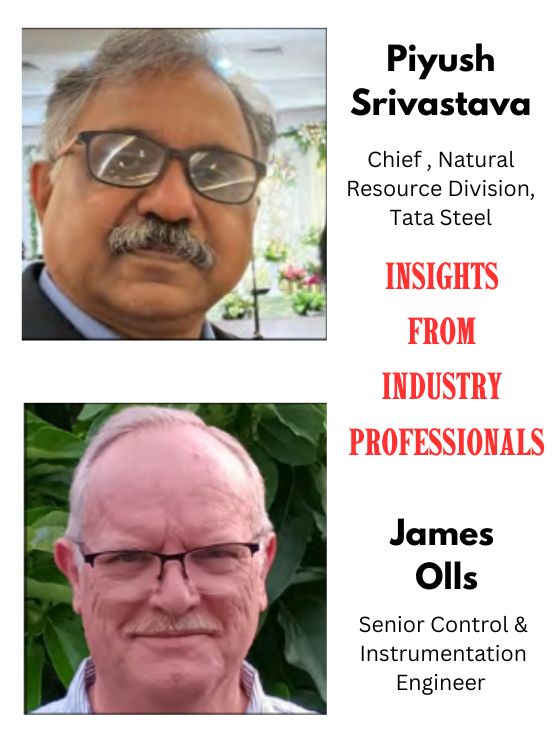 Piyush Srivastava

Chief , Natural Resource Division, Tata Steel

INSIGHTS FROM INDUSTRY PROFESSIONALS

James Olls

Senior Control & Instrumentation Engineer